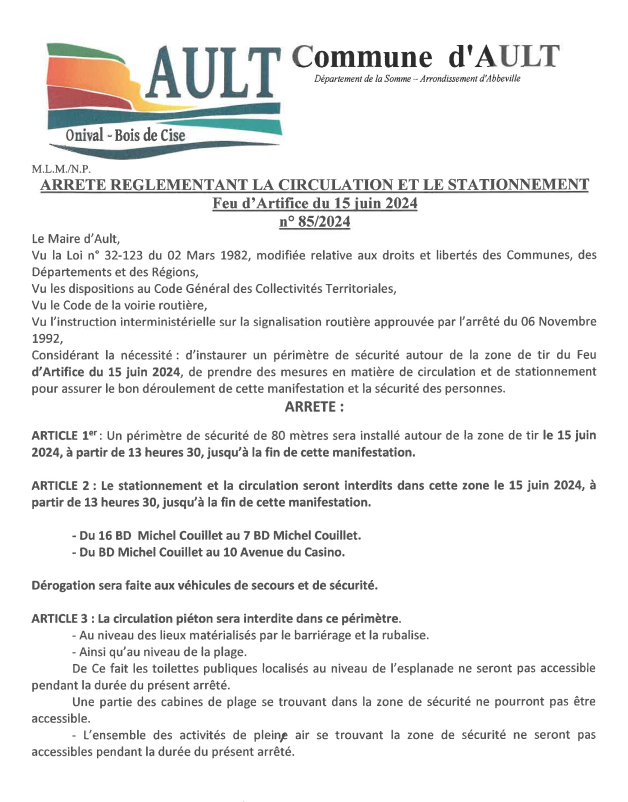 AULT
Onival - Bois de Cise

Commune d'AULT
Département de la Somme – Arrondissement d'Abbeville

M.L.M./N.P.

ARRETE REGLEMENTANT LA CIRCULATION ET LE STATIONNEMENT
Feu d'Artifice du 15 juin 2024
n° 85/2024

Le Maire d'Ault,
Vu la Loi n° 32-123 du 02 Mars 1982, modifiée relative aux droits et libertés des Communes, des Départements et des Régions,
Vu les dispositions au Code Général des Collectivités Territoriales,
Vu le Code de la voirie routière,
Vu l'instruction interministérielle sur la signalisation routière approuvée par l'arrêté du 06 Novembre 1992,
Considérant la nécessité : d'instaurer un périmètre de sécurité autour de la zone de tir du Feu d'Artifice du 15 juin 2024, de prendre des mesures en matière de circulation et de stationnement pour assurer le bon déroulement de cette manifestation et la sécurité des personnes.

ARRETE :

ARTICLE 1$^{er}$ : Un périmètre de sécurité de 80 mètres sera installé autour de la zone de tir le 15 juin 2024, à partir de 13 heures 30, jusqu'à la fin de cette manifestation.

ARTICLE 2 : Le stationnement et la circulation seront interdits dans cette zone le 15 juin 2024, à partir de 13 heures 30, jusqu'à la fin de cette manifestation.

- Du 16 BD Michel Couillet au 7 BD Michel Couillet.
- Du BD Michel Couillet au 10 Avenue du Casino.

Dérogation sera faite aux véhicules de secours et de sécurité.

ARTICLE 3 : La circulation piéton sera interdite dans ce périmètre.
- Au niveau des lieux matérialisés par le barriérage et la rubalise.
- Ainsi qu'au niveau de la plage.
De Ce fait les toilettes publiques localisés au niveau de l'esplanade ne seront pas accessible pendant la durée du présent arrêté.
Une partie des cabines de plage se trouvant dans la zone de sécurité ne pourront pas être accessible.
- L'ensemble des activités de pleine air se trouvant la zone de sécurité ne seront pas accessibles pendant la durée du présent arrêté.